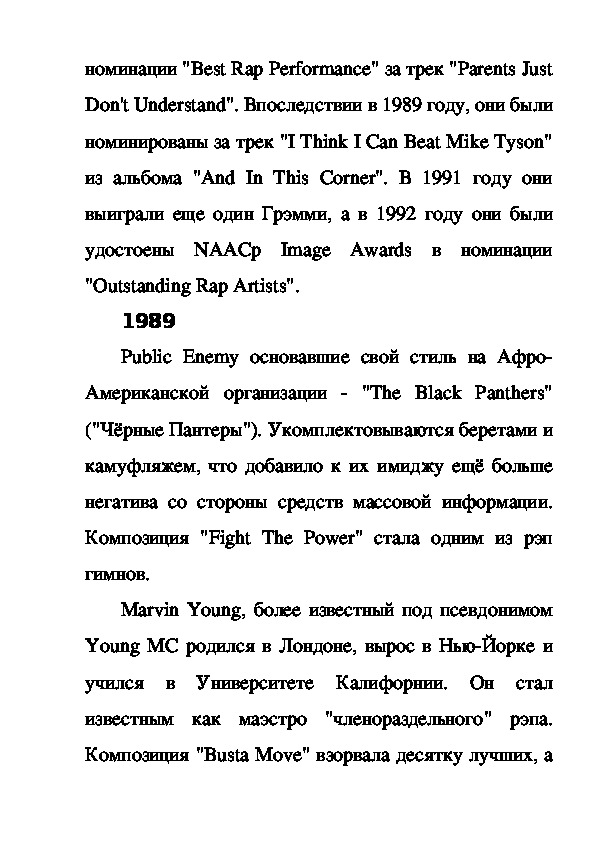 номинации "Best Rap Performance" за трек "Parents Just Don't Understand". Впоследствии в 1989 году, они были номинированы за трек "I Think I Can Beat Mike Tyson" из альбома "And In This Corner". В 1991 году они выиграли еще один Грэмми, а в 1992 году они были удостоены NAACp Image Awards в номинации "Outstanding Rap Artists".

1989

Public Enemy основавшие свой стиль на Афро-Американской организации - "The Black Panthers" ("Чёрные Пантеры"). Укомплектовываются беретами и камуфляжем, что добавило к их имиджу ещё больше негатива со стороны средств массовой информации. Композиция "Fight The Power" стала одним из рэп гимнов.

Marvin Young, более известный под псевдонимом Young MC родился в Лондоне, вырос в Нью-Йорке и учился в Университете Калифорнии. Он стал известным как маэстро "членораздельного" рэпа. Композиция "Busta Move" взорвала десятку лучших, а